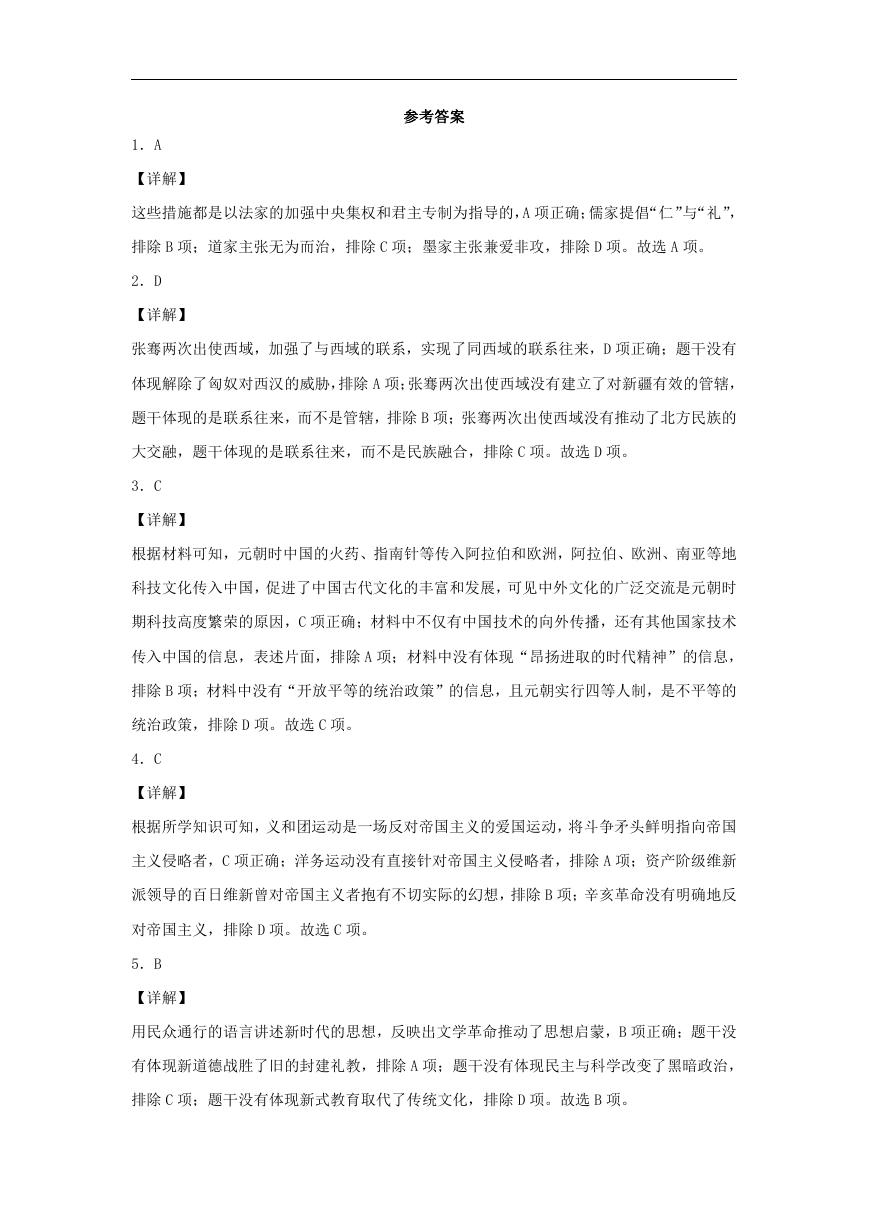 参考答案

1．A

【详解】

这些措施都是以法家的加强中央集权和君主专制为指导的，A项正确；儒家提倡“仁”与“礼”，排除B项；道家主张无为而治，排除C项；墨家主张兼爱非攻，排除D项。故选A项。

2．D

【详解】

张骞两次出使西域，加强了与西域的联系，实现了同西域的联系往来，D项正确；题干没有体现解除了匈奴对西汉的威胁，排除A项；张骞两次出使西域没有建立了对新疆有效的管辖，题干体现的是联系往来，而不是管辖，排除B项；张骞两次出使西域没有推动了北方民族的大交融，题干体现的是联系往来，而不是民族融合，排除C项。故选D项。

3．C

【详解】

根据材料可知，元朝时中国的火药、指南针等传入阿拉伯和欧洲，阿拉伯、欧洲、南亚等地科技文化传入中国，促进了中国古代文化的丰富和发展，可见中外文化的广泛交流是元朝时期科技高度繁荣的原因，C项正确；材料中不仅有中国技术的向外传播，还有其他国家技术传入中国的信息，表述片面，排除A项；材料中没有体现“昂扬进取的时代精神”的信息，排除B项；材料中没有“开放平等的统治政策”的信息，且元朝实行四等人制，是不平等的统治政策，排除D项。故选C项。

4．C

【详解】

根据所学知识可知，义和团运动是一场反对帝国主义的爱国运动，将斗争矛头鲜明指向帝国主义侵略者，C项正确；洋务运动没有直接针对帝国主义侵略者，排除A项；资产阶级维新派领导的百日维新曾对帝国主义者抱有不切实际的幻想，排除B项；辛亥革命没有明确地反对帝国主义，排除D项。故选C项。

5．B

【详解】

用民众通行的语言讲述新时代的思想，反映出文学革命推动了思想启蒙，B项正确；题干没有体现新道德战胜了旧的封建礼教，排除A项；题干没有体现民主与科学改变了黑暗政治，排除C项；题干没有体现新式教育取代了传统文化，排除D项。故选B项。